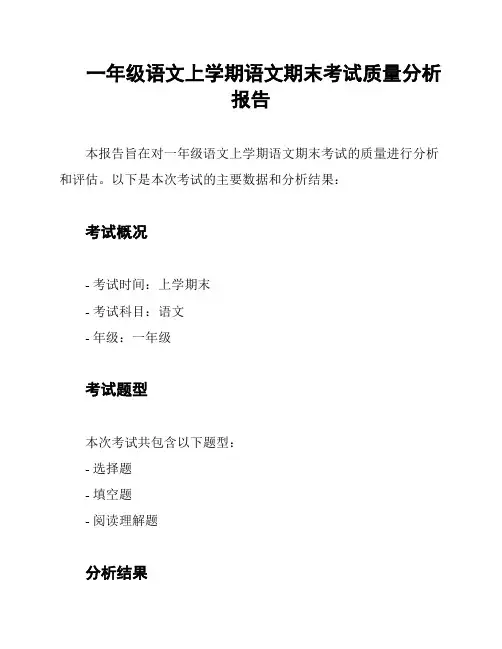 一年级语文上学期语文期末考试质量分析报告

本报告旨在对一年级语文上学期语文期末考试的质量进行分析和评估。以下是本次考试的主要数据和分析结果：

考试概况

- 考试时间：上学期末
- 考试科目：语文
- 年级：一年级

考试题型

本次考试共包含以下题型：
- 选择题
- 填空题
- 阅读理解题

分析结果